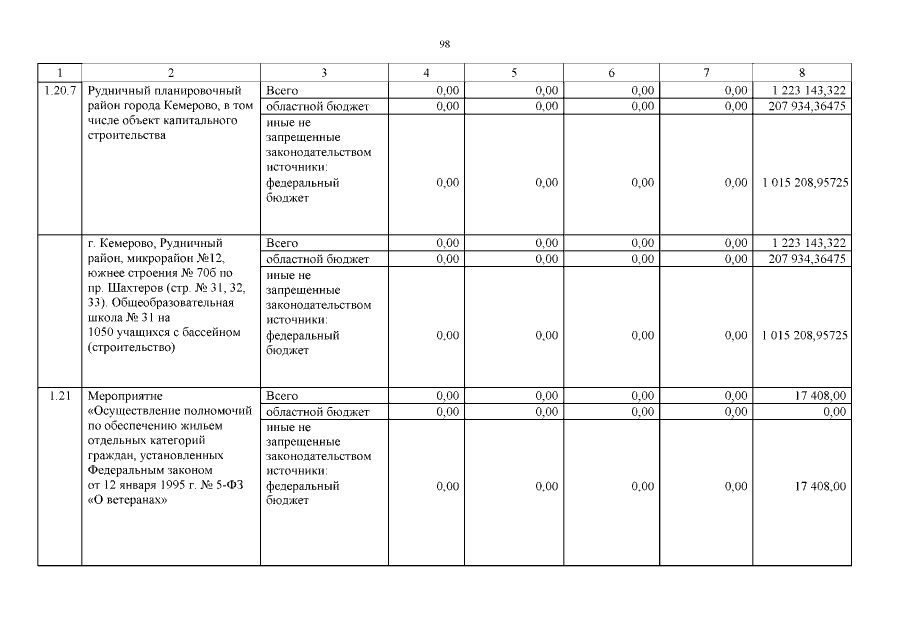 98

| 1 | 2 | 3 | 4 | 5 | 6 | 7 | 8 |
|---|---|---|---|---|---|---|---|
| 1.20.7 | Рудничный планировочный район города Кемерово, в том числе объект капитального строительства | Всего | 0,00 | 0,00 | 0,00 | 0,00 | 1 223 143,322 |
| | | областной бюджет | 0,00 | 0,00 | 0,00 | 0,00 | 207 934,36475 |
| | | иные не запрещенные законодательством источники: федеральный бюджет | 0,00 | 0,00 | 0,00 | 0,00 | 1 015 208,95725 |
| | г. Кемерово, Рудничный район, микрорайон №12, южнее строения № 70б по пр. Шахтеров (стр. № 31, 32, 33). Общеобразовательная школа № 31 на 1050 учащихся с бассейном (строительство) | Всего | 0,00 | 0,00 | 0,00 | 0,00 | 1 223 143,322 |
| | | областной бюджет | 0,00 | 0,00 | 0,00 | 0,00 | 207 934,36475 |
| | | иные не запрещенные законодательством источники: федеральный бюджет | 0,00 | 0,00 | 0,00 | 0,00 | 1 015 208,95725 |
| 1.21 | Мероприятие «Осуществление полномочий по обеспечению жильем отдельных категорий граждан, установленных Федеральным законом от 12 января 1995 г. № 5-ФЗ «О ветеранах» | Всего | 0,00 | 0,00 | 0,00 | 0,00 | 17 408,00 |
| | | областной бюджет | 0,00 | 0,00 | 0,00 | 0,00 | 0,00 |
| | | иные не запрещенные законодательством источники: федеральный бюджет | 0,00 | 0,00 | 0,00 | 0,00 | 17 408,00 |